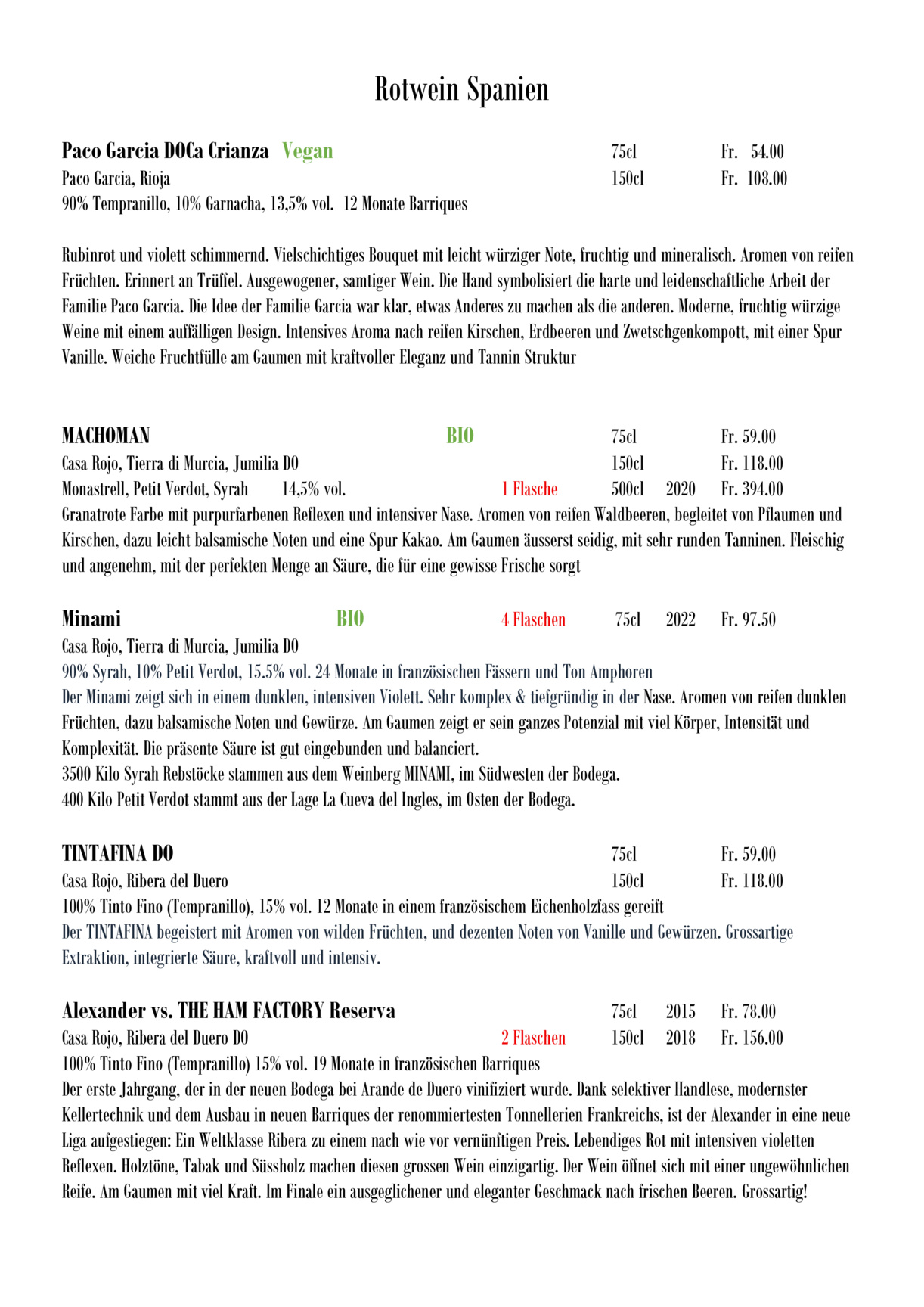 Rotwein Spanien

Paco Garcia DOCa Crianza Vegan 75cl Fr. 54.00
Paco Garcia, Rioja 150cl Fr. 108.00
90% Tempranillo, 10% Garnacha, 13,5% vol. 12 Monate Barriques

Rubinrot und violett schimmernd. Vielschichtiges Bouquet mit leicht würziger Note, fruchtig und mineralisch. Aromen von reifen Früchten. Erinnert an Trüffel. Ausgewogener, samtiger Wein. Die Hand symbolisiert die harte und leidenschaftliche Arbeit der Familie Paco Garcia. Die Idee der Familie Garcia war klar, etwas Anderes zu machen als die anderen. Moderne, fruchtig würzige Weine mit einem auffälligen Design. Intensives Aroma nach reifen Kirschen, Erdbeeren und Zwetschgenkompott, mit einer Spur Vanille. Weiche Fruchtfülle am Gaumen mit kraftvoller Eleganz und Tannin Struktur

MACHOMAN BIO 75cl Fr. 59.00
Casa Rojo, Tierra di Murcia, Jumilia DO 150cl Fr. 118.00
Monastrell, Petit Verdot, Syrah 14,5% vol. 1 Flasche 500cl 2020 Fr. 394.00
Granatrote Farbe mit purpurfarbenen Reflexen und intensiver Nase. Aromen von reifen Waldbeeren, begleitet von Pflaumen und Kirschen, dazu leicht balsamische Noten und eine Spur Kakao. Am Gaumen äusserst seidig, mit sehr runden Tanninen. Fleischig und angenehm, mit der perfekten Menge an Säure, die für eine gewisse Frische sorgt

Minami BIO 4 Flaschen 75cl 2022 Fr. 97.50
Casa Rojo, Tierra di Murcia, Jumilia DO
90% Syrah, 10% Petit Verdot, 15.5% vol. 24 Monate in französischen Fässern und Ton Amphoren
Der Minami zeigt sich in einem dunklen, intensiven Violett. Sehr komplex & tiefgründig in der Nase. Aromen von reifen dunklen Früchten, dazu balsamische Noten und Gewürze. Am Gaumen zeigt er sein ganzes Potenzial mit viel Körper, Intensität und Komplexität. Die präsente Säure ist gut eingebunden und balanciert.
3500 Kilo Syrah Rebstöcke stammen aus dem Weinberg MINAMI, im Südwesten der Bodega.
400 Kilo Petit Verdot stammt aus der Lage La Cueva del Ingles, im Osten der Bodega.

TINTAFINA DO 75cl Fr. 59.00
Casa Rojo, Ribera del Duero 150cl Fr. 118.00
100% Tinto Fino (Tempranillo), 15% vol. 12 Monate in einem französischem Eichenholzfass gereift
Der TINTAFINA begeistert mit Aromen von wilden Früchten, und dezenten Noten von Vanille und Gewürzen. Grossartige Extraktion, integrierte Säure, kraftvoll und intensiv.

Alexander vs. THE HAM FACTORY Reserva 75cl 2015 Fr. 78.00
Casa Rojo, Ribera del Duero DO 2 Flaschen 150cl 2018 Fr. 156.00
100% Tinto Fino (Tempranillo) 15% vol. 19 Monate in französischen Barriques
Der erste Jahrgang, der in der neuen Bodega bei Arande de Duero vinifiziert wurde. Dank selektiver Handlese, modernster Kellertechnik und dem Ausbau in neuen Barriques der renommiertesten Tonnellerien Frankreichs, ist der Alexander in eine neue Liga aufgestiegen: Ein Weltklasse Ribera zu einem nach wie vor vernünftigen Preis. Lebendiges Rot mit intensiven violetten Reflexen. Holztöne, Tabak und Süssholz machen diesen grossen Wein einzigartig. Der Wein öffnet sich mit einer ungewöhnlichen Reife. Am Gaumen mit viel Kraft. Im Finale ein ausgeglichener und eleganter Geschmack nach frischen Beeren. Grossartig!